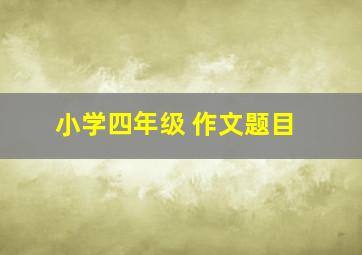 小学四年级 作文题目